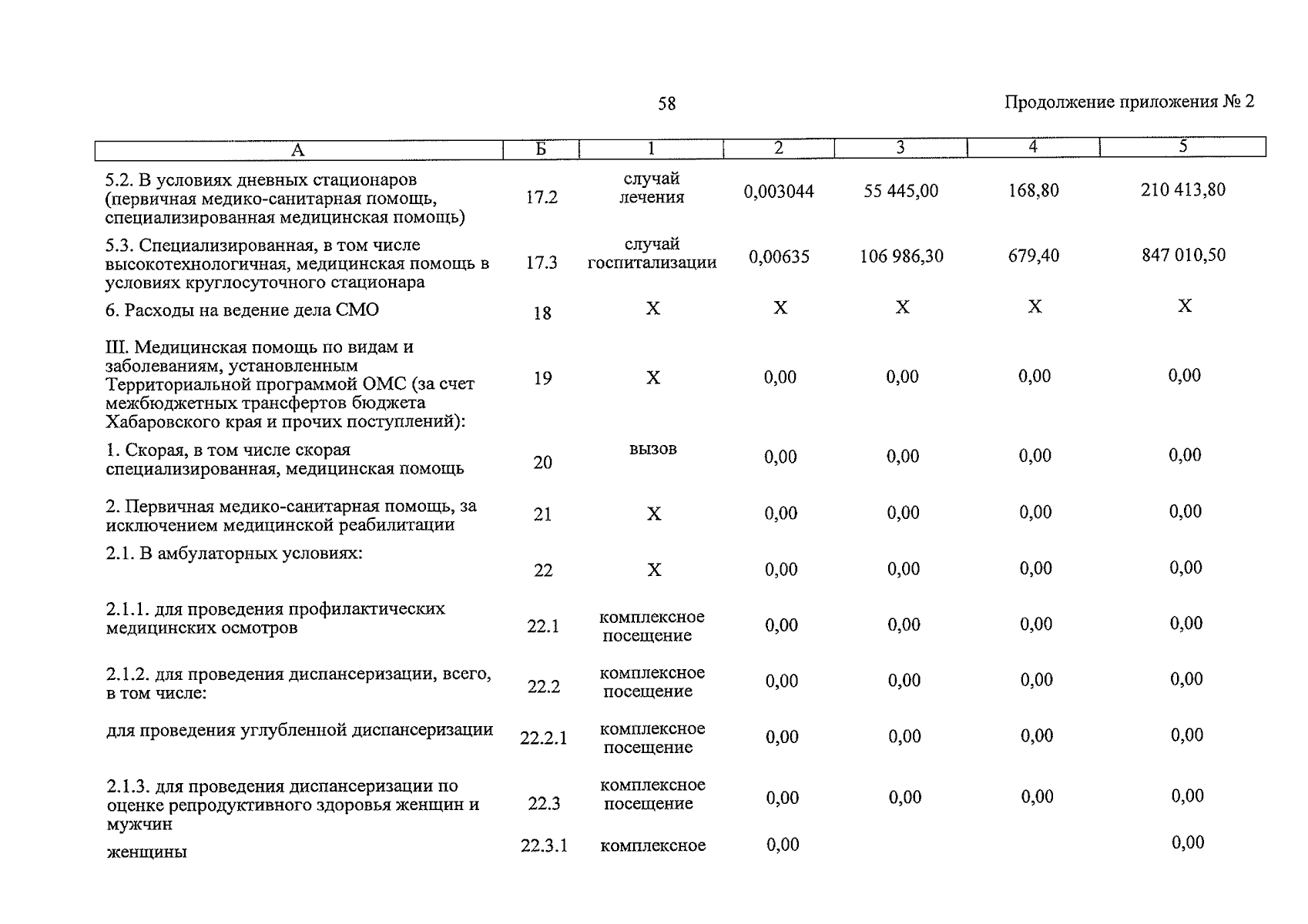 58

Продолжение приложения № 2

| А | Б | 1 | 2 | 3 | 4 | 5 |
|---|---|---|---|---|---|---|
| 5.2. В условиях дневных стационаров (первичная медико-санитарная помощь, специализированная медицинская помощь) | 17.2 | случай лечения | 0,003044 | 55 445,00 | 168,80 | 210 413,80 |
| 5.3. Специализированная, в том числе высокотехнологичная, медицинская помощь в условиях круглосуточного стационара | 17.3 | случай госпитализации | 0,00635 | 106 986,30 | 679,40 | 847 010,50 |
| 6. Расходы на ведение дела СМО | 18 | Х | Х | Х | Х | Х |
| III. Медицинская помощь по видам и заболеваниям, установленным Территориальной программой ОМС (за счет межбюджетных трансфертов бюджета Хабаровского края и прочих поступлений): | 19 | Х | 0,00 | 0,00 | 0,00 | 0,00 |
| 1. Скорая, в том числе скорая специализированная, медицинская помощь | 20 | вызов | 0,00 | 0,00 | 0,00 | 0,00 |
| 2. Первичная медико-санитарная помощь, за исключением медицинской реабилитации | 21 | Х | 0,00 | 0,00 | 0,00 | 0,00 |
| 2.1. В амбулаторных условиях: | 22 | Х | 0,00 | 0,00 | 0,00 | 0,00 |
| 2.1.1. для проведения профилактических медицинских осмотров | 22.1 | комплексное посещение | 0,00 | 0,00 | 0,00 | 0,00 |
| 2.1.2. для проведения диспансеризации, всего, в том числе: | 22.2 | комплексное посещение | 0,00 | 0,00 | 0,00 | 0,00 |
| для проведения углубленной диспансеризации | 22.2.1 | комплексное посещение | 0,00 | 0,00 | 0,00 | 0,00 |
| 2.1.3. для проведения диспансеризации по оценке репродуктивного здоровья женщин и мужчин | 22.3 | комплексное посещение | 0,00 | 0,00 | 0,00 | 0,00 |
| женщины | 22.3.1 | комплексное | 0,00 | | | 0,00 |